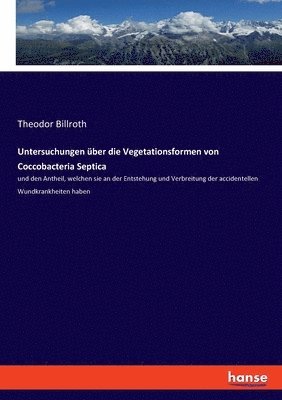 Theodor Billroth

Untersuchungen über die Vegetationsformen von Coccobacteria Septica

und den Antheil, welchen sie an der Entstehung und Verbreitung der accidentellen Wundkrankheiten haben

hanse